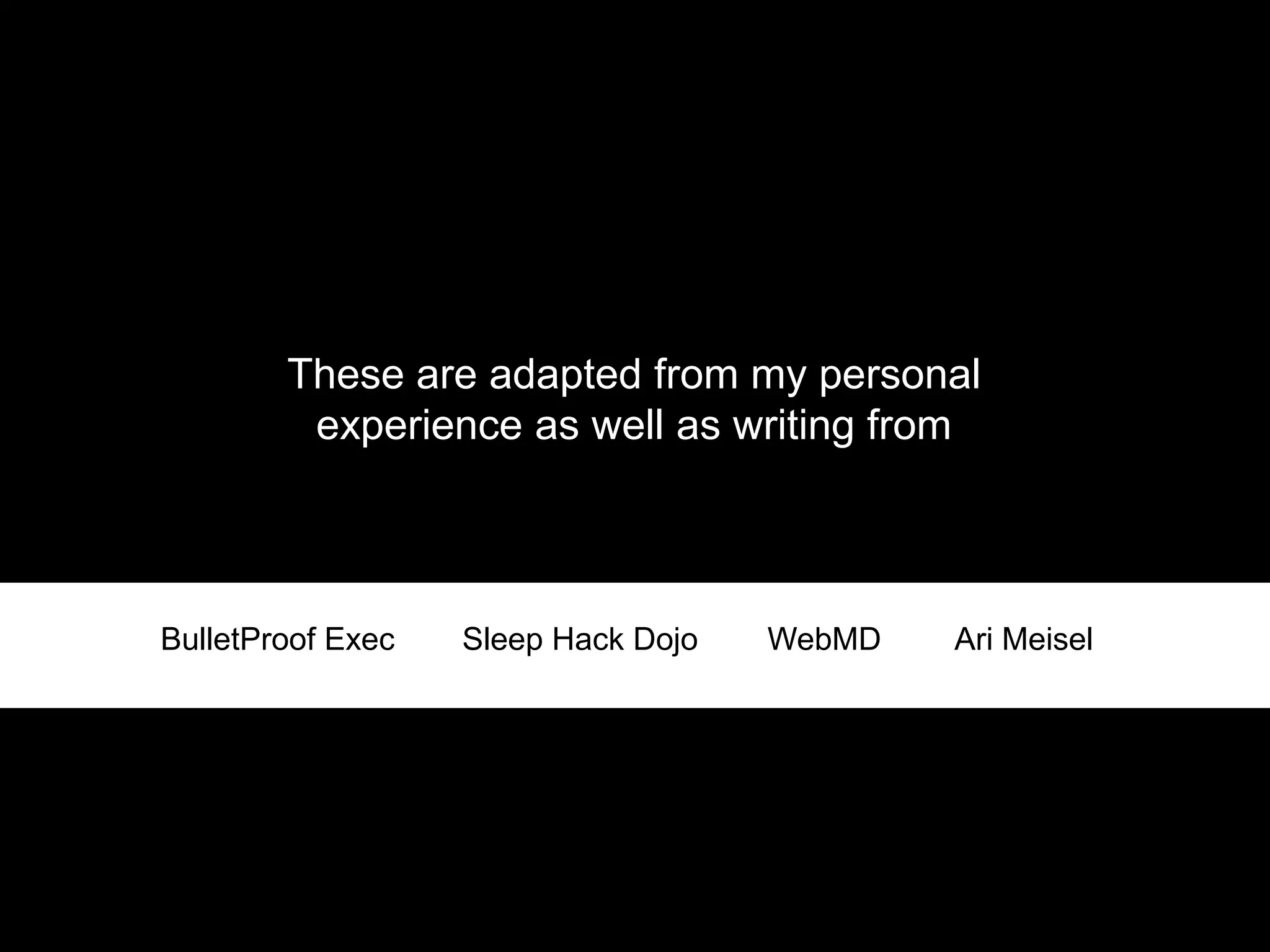 These are adapted from my personal experience as well as writing from

BulletProof Exec Sleep Hack Dojo WebMD Ari Meisel